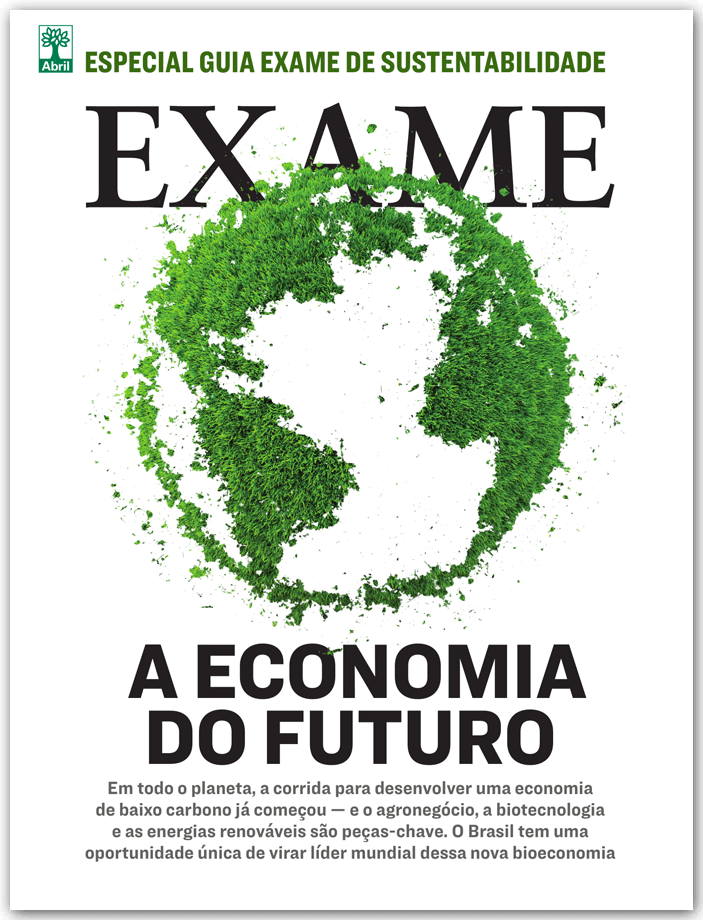 Abril

ESPECIAL GUIA EXAME DE SUSTENTABILIDADE

EXAME

A ECONOMIA DO FUTURO

Em todo o planeta, a corrida para desenvolver uma economia de baixo carbono já começou — e o agronegócio, a biotecnologia e as energias renováveis são peças-chave. O Brasil tem uma oportunidade única de virar líder mundial dessa nova bioeconomia